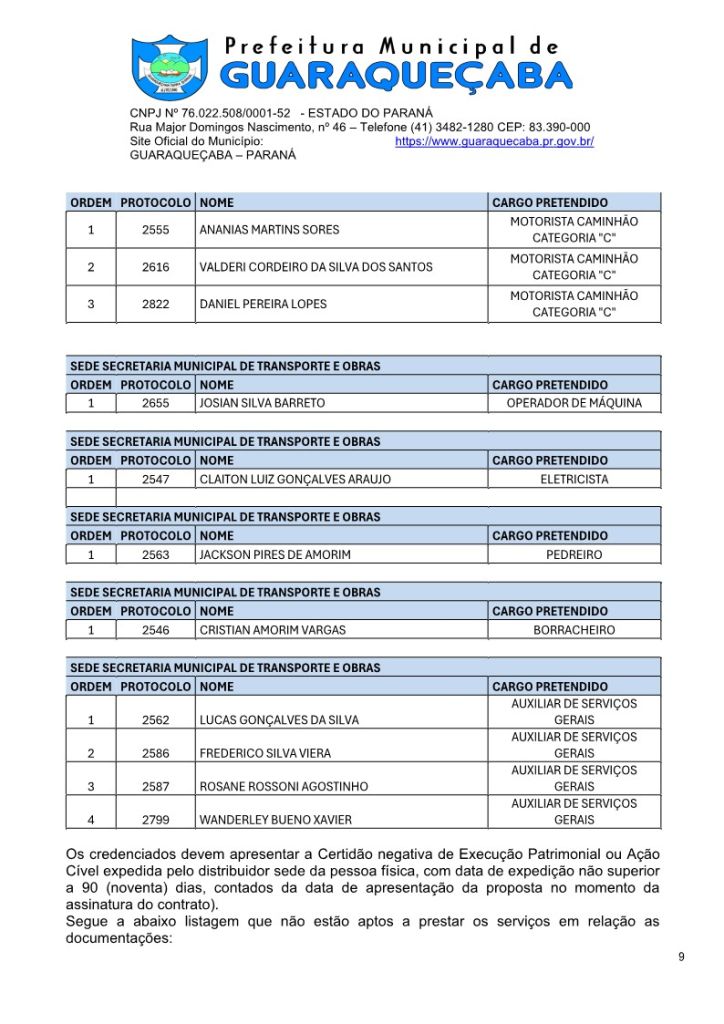 Prefeitura Municipal de
GUARAQUEÇABA

CNPJ Nº 76.022.508/0001-52 - ESTADO DO PARANÁ
Rua Major Domingos Nascimento, nº 46 – Telefone (41) 3482-1280 CEP: 83.390-000
Site Oficial do Município: https://www.guaraquecaba.pr.gov.br/
GUARAQUEÇABA – PARANÁ

| ORDEM | PROTOCOLO | NOME | CARGO PRETENDIDO |
|---|---|---|---|
| 1 | 2555 | ANANIAS MARTINS SORES | MOTORISTA CAMINHÃO CATEGORIA "C" |
| 2 | 2616 | VALDERI CORDEIRO DA SILVA DOS SANTOS | MOTORISTA CAMINHÃO CATEGORIA "C" |
| 3 | 2822 | DANIEL PEREIRA LOPES | MOTORISTA CAMINHÃO CATEGORIA "C" |

SEDE SECRETARIA MUNICIPAL DE TRANSPORTE E OBRAS

| ORDEM | PROTOCOLO | NOME | CARGO PRETENDIDO |
|---|---|---|---|
| 1 | 2655 | JOSIAN SILVA BARRETO | OPERADOR DE MÁQUINA |

SEDE SECRETARIA MUNICIPAL DE TRANSPORTE E OBRAS

| ORDEM | PROTOCOLO | NOME | CARGO PRETENDIDO |
|---|---|---|---|
| 1 | 2547 | CLAITON LUIZ GONÇALVES ARAUJO | ELETRICISTA |

SEDE SECRETARIA MUNICIPAL DE TRANSPORTE E OBRAS

| ORDEM | PROTOCOLO | NOME | CARGO PRETENDIDO |
|---|---|---|---|
| 1 | 2563 | JACKSON PIRES DE AMORIM | PEDREIRO |

SEDE SECRETARIA MUNICIPAL DE TRANSPORTE E OBRAS

| ORDEM | PROTOCOLO | NOME | CARGO PRETENDIDO |
|---|---|---|---|
| 1 | 2546 | CRISTIAN AMORIM VARGAS | BORRACHEIRO |

SEDE SECRETARIA MUNICIPAL DE TRANSPORTE E OBRAS

| ORDEM | PROTOCOLO | NOME | CARGO PRETENDIDO |
|---|---|---|---|
| 1 | 2562 | LUCAS GONÇALVES DA SILVA | AUXILIAR DE SERVIÇOS GERAIS |
| 2 | 2586 | FREDERICO SILVA VIERA | AUXILIAR DE SERVIÇOS GERAIS |
| 3 | 2587 | ROSANE ROSSONI AGOSTINHO | AUXILIAR DE SERVIÇOS GERAIS |
| 4 | 2799 | WANDERLEY BUENO XAVIER | AUXILIAR DE SERVIÇOS GERAIS |

Os credenciados devem apresentar a Certidão negativa de Execução Patrimonial ou Ação Cível expedida pelo distribuidor sede da pessoa física, com data de expedição não superior a 90 (noventa) dias, contados da data de apresentação da proposta no momento da assinatura do contrato).
Segue a abaixo listagem que não estão aptos a prestar os serviços em relação as documentações:

9